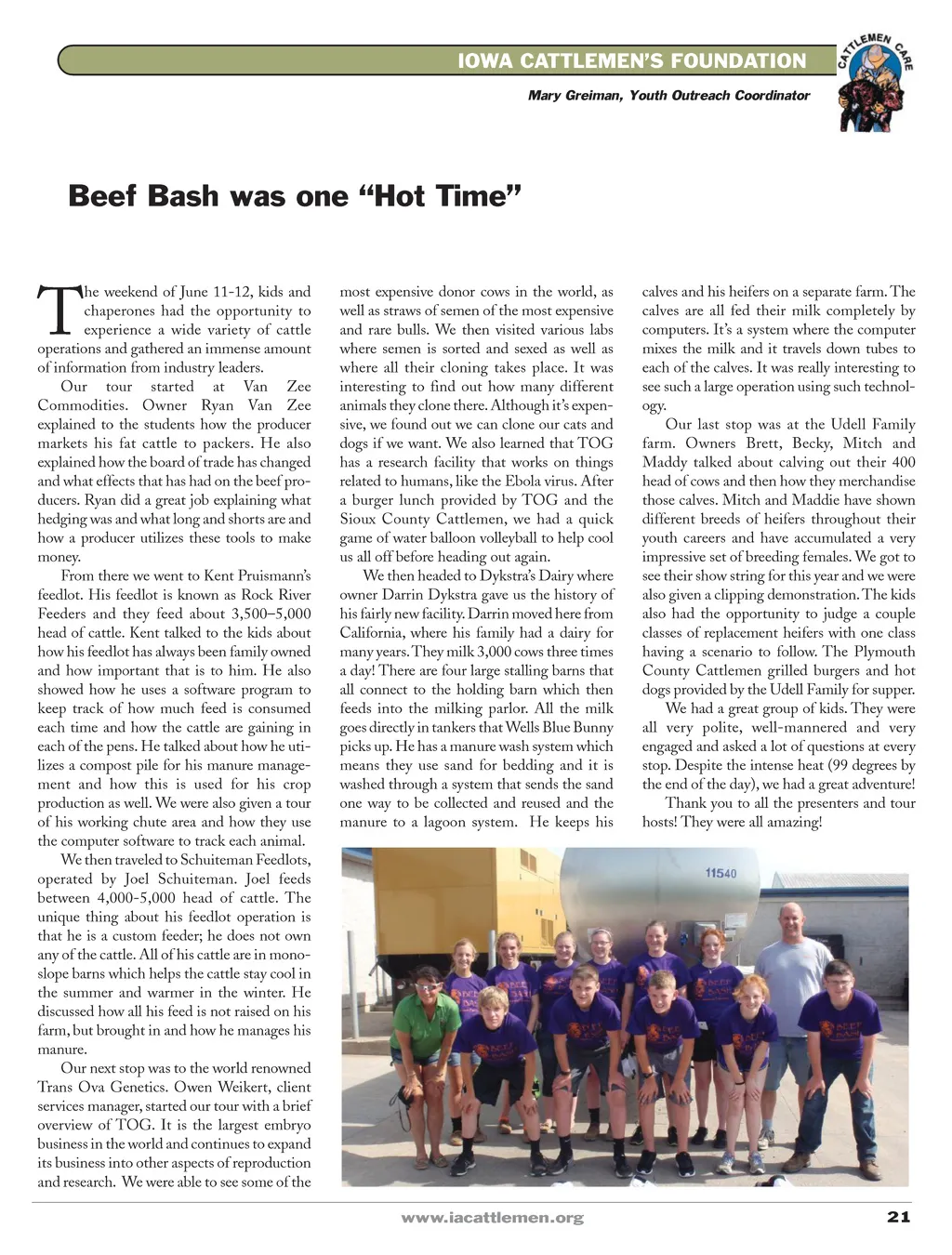 IOWA CATTLEMEN'S FOUNDATION

CATTLEMEN CARE

Mary Greiman, Youth Outreach Coordinator

Beef Bash was one "Hot Time"

The weekend of June 11-12, kids and chaperones had the opportunity to experience a wide variety of cattle operations and gathered an immense amount of information from industry leaders.

Our tour started at Van Zee Commodities. Owner Ryan Van Zee explained to the students how the producer markets his fat cattle to packers. He also explained how the board of trade has changed and what effects that has had on the beef producers. Ryan did a great job explaining what hedging was and what long and shorts are and how a producer utilizes these tools to make money.

From there we went to Kent Pruismann's feedlot. His feedlot is known as Rock River Feeders and they feed about 3,500–5,000 head of cattle. Kent talked to the kids about how his feedlot has always been family owned and how important that is to him. He also showed how he uses a software program to keep track of how much feed is consumed each time and how the cattle are gaining in each of the pens. He talked about how he utilizes a compost pile for his manure management and how this is used for his crop production as well. We were also given a tour of his working chute area and how they use the computer software to track each animal.

We then traveled to Schuiteman Feedlots, operated by Joel Schuiteman. Joel feeds between 4,000-5,000 head of cattle. The unique thing about his feedlot operation is that he is a custom feeder; he does not own any of the cattle. All of his cattle are in monoslope barns which helps the cattle stay cool in the summer and warmer in the winter. He discussed how all his feed is not raised on his farm, but brought in and how he manages his manure.

Our next stop was to the world renowned Trans Ova Genetics. Owen Weikert, client services manager, started our tour with a brief overview of TOG. It is the largest embryo business in the world and continues to expand its business into other aspects of reproduction and research. We were able to see some of the most expensive donor cows in the world, as well as straws of semen of the most expensive and rare bulls. We then visited various labs where semen is sorted and sexed as well as where all their cloning takes place. It was interesting to find out how many different animals they clone there. Although it's expensive, we found out we can clone our cats and dogs if we want. We also learned that TOG has a research facility that works on things related to humans, like the Ebola virus. After a burger lunch provided by TOG and the Sioux County Cattlemen, we had a quick game of water balloon volleyball to help cool us all off before heading out again.

We then headed to Dykstra's Dairy where owner Darrin Dykstra gave us the history of his fairly new facility. Darrin moved here from California, where his family had a dairy for many years. They milk 3,000 cows three times a day! There are four large stalling barns that all connect to the holding barn which then feeds into the milking parlor. All the milk goes directly in tankers that Wells Blue Bunny picks up. He has a manure wash system which means they use sand for bedding and it is washed through a system that sends the sand one way to be collected and reused and the manure to a lagoon system. He keeps his calves and his heifers on a separate farm. The calves are all fed their milk completely by computers. It's a system where the computer mixes the milk and it travels down tubes to each of the calves. It was really interesting to see such a large operation using such technology.

Our last stop was at the Udell Family farm. Owners Brett, Becky, Mitch and Maddy talked about calving out their 400 head of cows and then how they merchandise those calves. Mitch and Maddie have shown different breeds of heifers throughout their youth careers and have accumulated a very impressive set of breeding females. We got to see their show string for this year and we were also given a clipping demonstration. The kids also had the opportunity to judge a couple classes of replacement heifers with one class having a scenario to follow. The Plymouth County Cattlemen grilled burgers and hot dogs provided by the Udell Family for supper.

We had a great group of kids. They were all very polite, well-mannered and very engaged and asked a lot of questions at every stop. Despite the intense heat (99 degrees by the end of the day), we had a great adventure!

Thank you to all the presenters and tour hosts! They were all amazing!

11540

www.iacattlemen.org

21